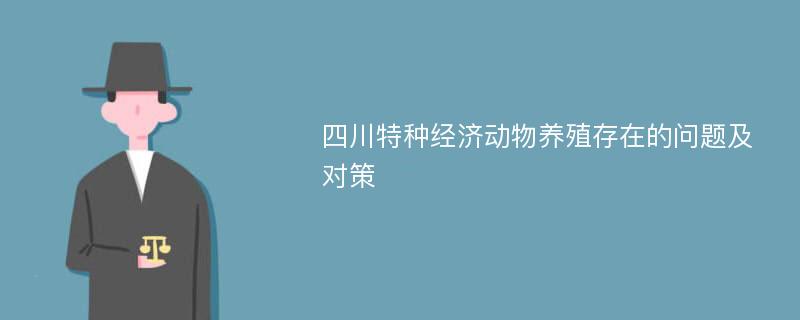 四川特种经济动物养殖存在的问题及对策